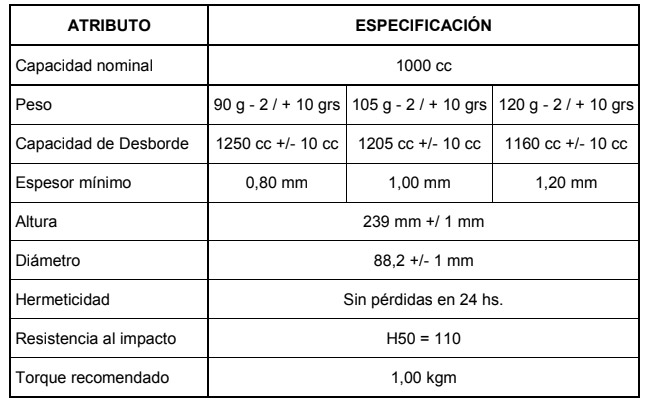 | ATRIBUTO | ESPECIFICACIÓN | | |
|---|---|---|---|
| Capacidad nominal | 1000 cc | | |
| Peso | 90 g - 2 / + 10 grs | 105 g - 2 / + 10 grs | 120 g - 2 / + 10 grs |
| Capacidad de Desborde | 1250 cc +/- 10 cc | 1205 cc +/- 10 cc | 1160 cc +/- 10 cc |
| Espesor mínimo | 0,80 mm | 1,00 mm | 1,20 mm |
| Altura | 239 mm +/ 1 mm | | |
| Diámetro | 88,2 +/- 1 mm | | |
| Hermeticidad | Sin pérdidas en 24 hs. | | |
| Resistencia al impacto | H50 = 110 | | |
| Torque recomendado | 1,00 kgm | | |